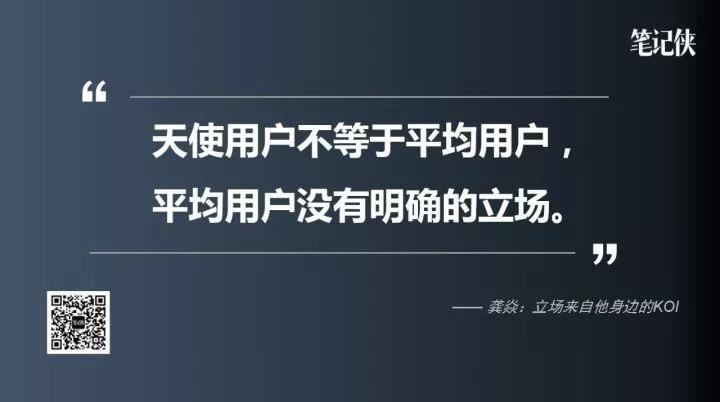 笔记侠

“

天使用户不等于平均用户，
平均用户没有明确的立场。

”

—— 龚焱：立场来自他身边的KOI